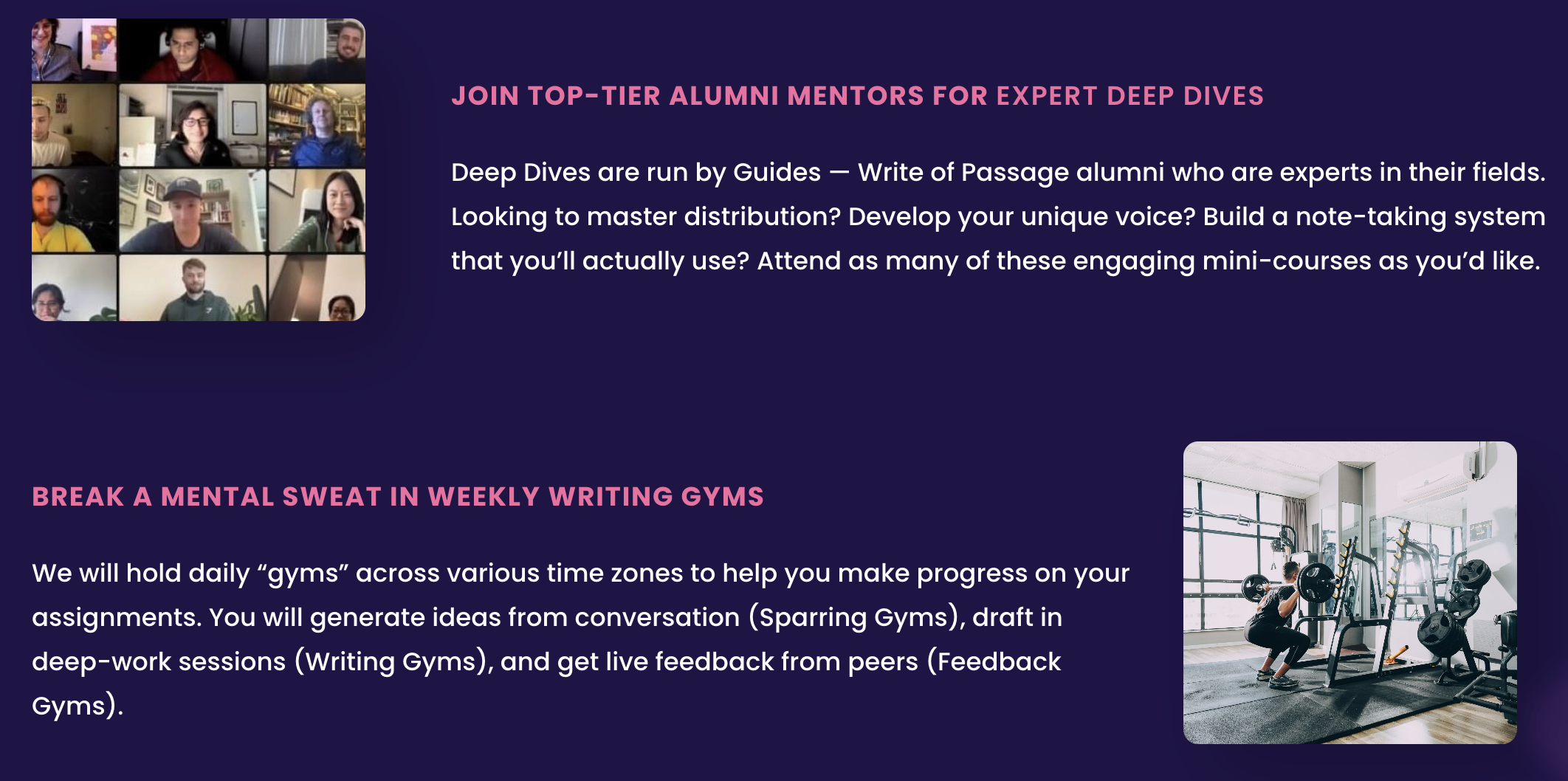 JOIN TOP-TIER ALUMNI MENTORS FOR EXPERT DEEP DIVES

Deep Dives are run by Guides — Write of Passage alumni who are experts in their fields. Looking to master distribution? Develop your unique voice? Build a note-taking system that you'll actually use? Attend as many of these engaging mini-courses as you'd like.

BREAK A MENTAL SWEAT IN WEEKLY WRITING GYMS

We will hold daily "gyms" across various time zones to help you make progress on your assignments. You will generate ideas from conversation (Sparring Gyms), draft in deep-work sessions (Writing Gyms), and get live feedback from peers (Feedback Gyms).